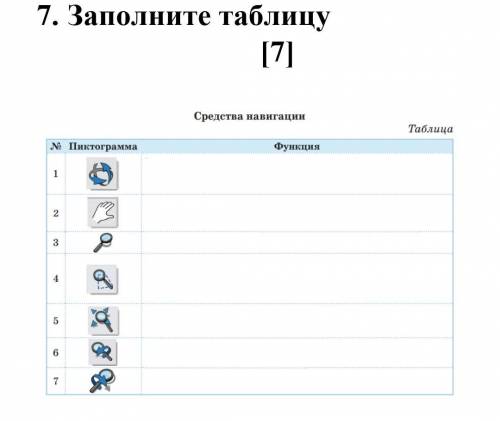 7. Заполните таблицу [7]

Средства навигации

Таблица

| № | Пиктограмма | Функция |
|---|---|---|
| 1 | | |
| 2 | | |
| 3 | | |
| 4 | | |
| 5 | | |
| 6 | | |
| 7 | | |